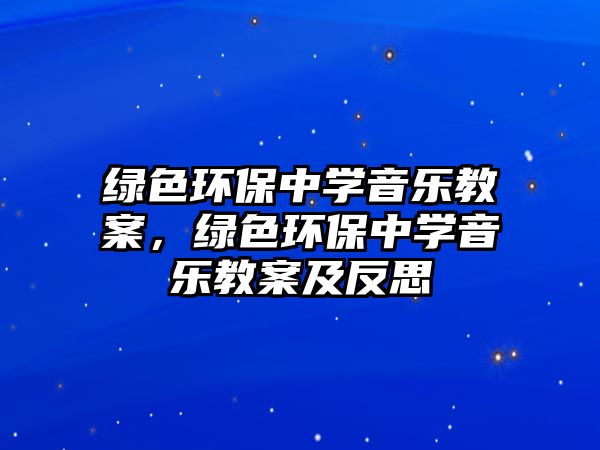 绿色环保中学音乐教案，绿色环保中学音乐教案及反思